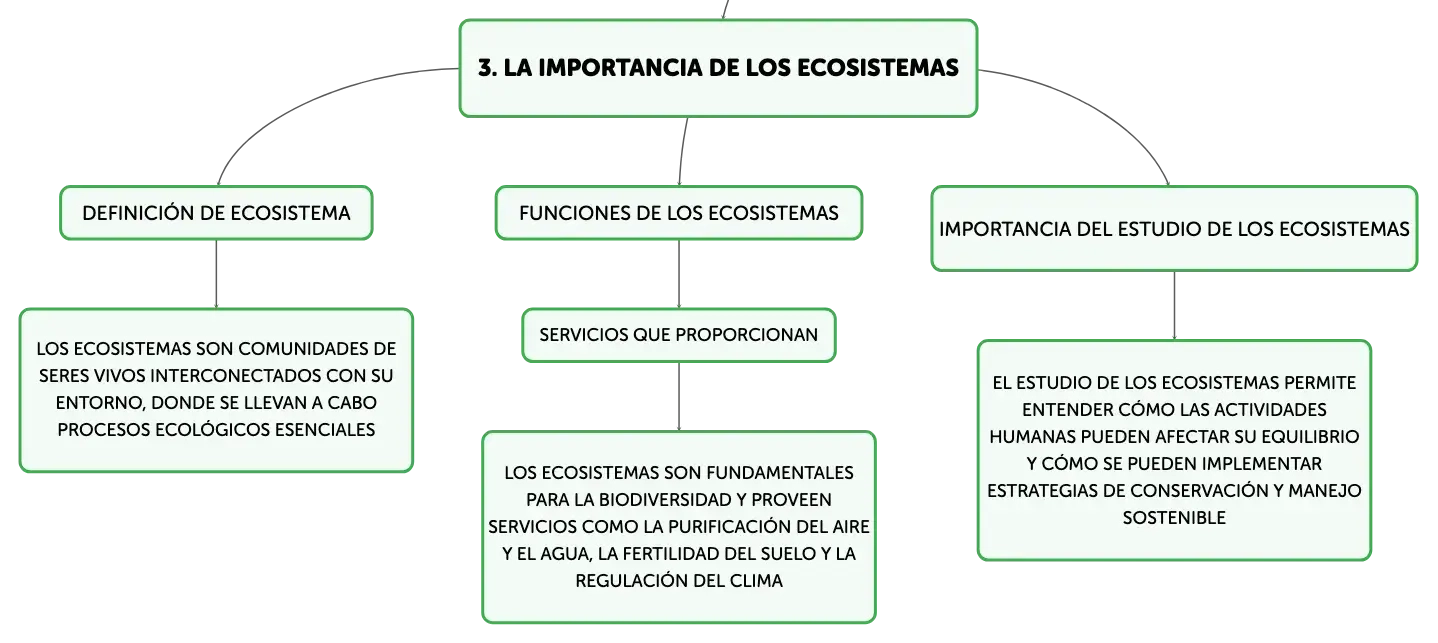 3. LA IMPORTANCIA DE LOS ECOSISTEMAS

DEFINICIÓN DE ECOSISTEMA

LOS ECOSISTEMAS SON COMUNIDADES DE SERES VIVOS INTERCONECTADOS CON SU ENTORNO, DONDE SE LLEVAN A CABO PROCESOS ECOLÓGICOS ESENCIALES

FUNCIONES DE LOS ECOSISTEMAS

SERVICIOS QUE PROPORCIONAN

LOS ECOSISTEMAS SON FUNDAMENTALES PARA LA BIODIVERSIDAD Y PROVEEN SERVICIOS COMO LA PURIFICACIÓN DEL AIRE Y EL AGUA, LA FERTILIDAD DEL SUELO Y LA REGULACIÓN DEL CLIMA

IMPORTANCIA DEL ESTUDIO DE LOS ECOSISTEMAS

EL ESTUDIO DE LOS ECOSISTEMAS PERMITE ENTENDER CÓMO LAS ACTIVIDADES HUMANAS PUEDEN AFECTAR SU EQUILIBRIO Y CÓMO SE PUEDEN IMPLEMENTAR ESTRATEGIAS DE CONSERVACIÓN Y MANEJO SOSTENIBLE